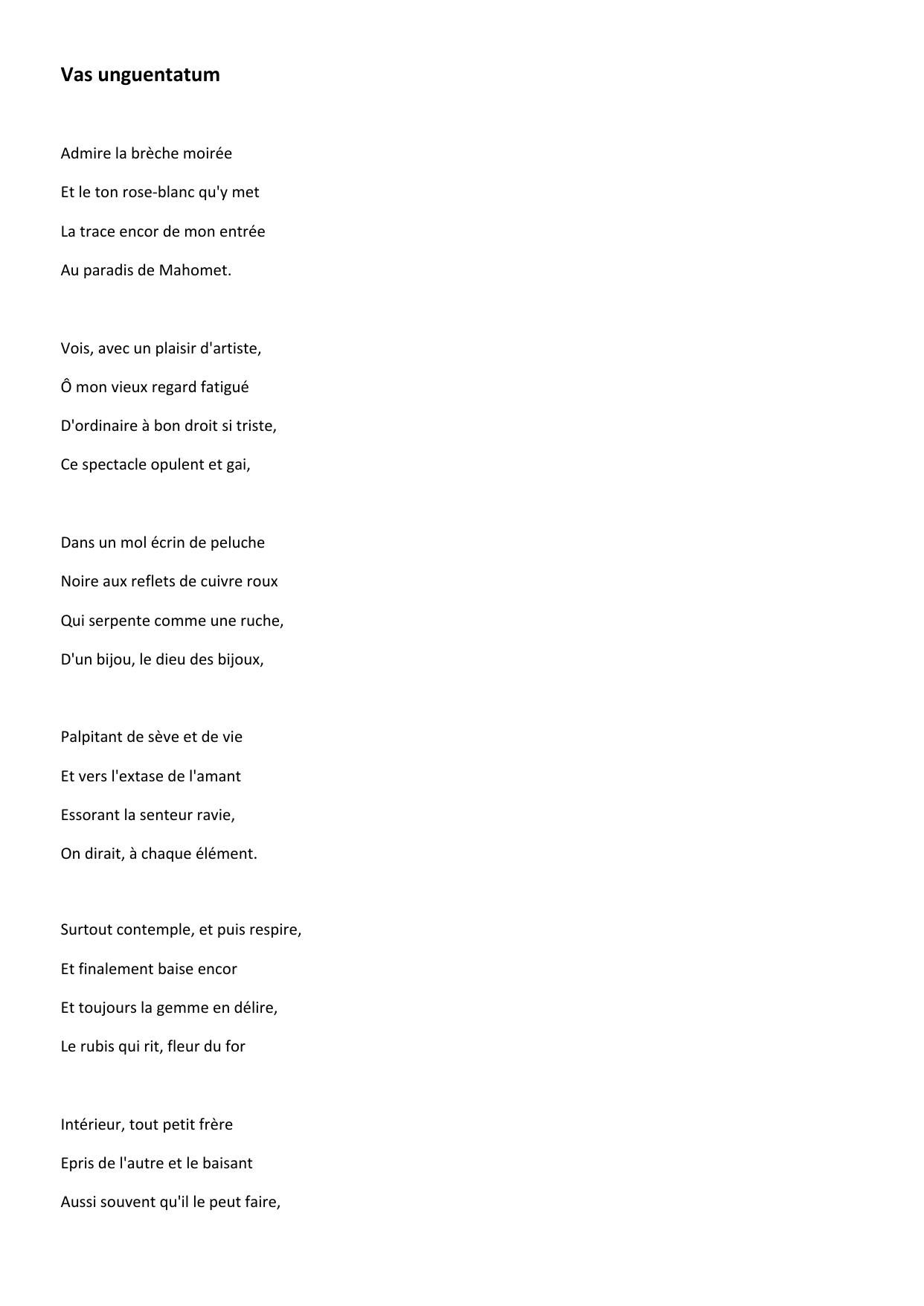 Vas unguentatum

Admire la brèche moirée
Et le ton rose-blanc qu'y met
La trace encor de mon entrée
Au paradis de Mahomet.

Vois, avec un plaisir d'artiste,
Ô mon vieux regard fatigué
D'ordinaire à bon droit si triste,
Ce spectacle opulent et gai,

Dans un mol écrin de peluche
Noire aux reflets de cuivre roux
Qui serpente comme une ruche,
D'un bijou, le dieu des bijoux,

Palpitant de sève et de vie
Et vers l'extase de l'amant
Essorant la senteur ravie,
On dirait, à chaque élément.

Surtout contemple, et puis respire,
Et finalement baise encor
Et toujours la gemme en délire,
Le rubis qui rit, fleur du for

Intérieur, tout petit frère
Epris de l'autre et le baisant
Aussi souvent qu'il le peut faire,